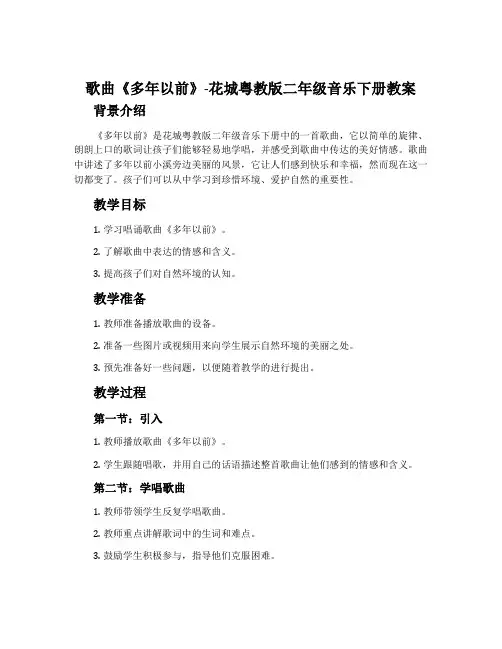 歌曲《多年以前》-花城粤教版二年级音乐下册教案

背景介绍

《多年以前》是花城粤教版二年级音乐下册中的一首歌曲，它以简单的旋律、朗朗上口的歌词让孩子们能够轻易地学唱，并感受到歌曲中传达的美好情感。歌曲中讲述了多年以前小溪旁边美丽的风景，它让人们感到快乐和幸福，然而现在这一切都变了。孩子们可以从中学习到珍惜环境、爱护自然的重要性。

教学目标

1. 学习唱诵歌曲《多年以前》。

2. 了解歌曲中表达的情感和含义。

3. 提高孩子们对自然环境的认知。

教学准备

1. 教师准备播放歌曲的设备。

2. 准备一些图片或视频用来向学生展示自然环境的美丽之处。

3. 预先准备好一些问题，以便随着教学的进行提出。

教学过程

第一节：引入

1. 教师播放歌曲《多年以前》。

2. 学生跟随唱歌，并用自己的话语描述整首歌曲让他们感到的情感和含义。

第二节：学唱歌曲

1. 教师带领学生反复学唱歌曲。

2. 教师重点讲解歌词中的生词和难点。

3. 鼓励学生积极参与，指导他们克服困难。